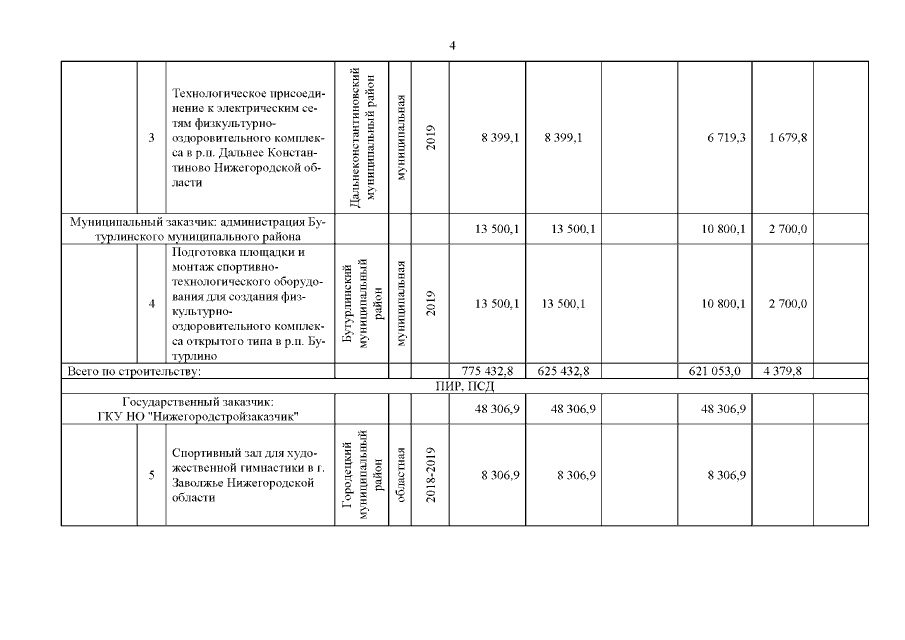 4

| | | | | | | | | | | |
|---|---|---|---|---|---|---|---|---|---|---|
| 3 | Технологическое присоединение к электрическим сетям физкультурно-оздоровительного комплекса в р.п. Дальнее Константиново Нижегородской области | Дальнеконстантиновский муниципальный район | муниципальная | 2019 | 8 399,1 | 8 399,1 | | 6 719,3 | 1 679,8 | |
| Муниципальный заказчик: администрация Бутурлинского муниципального района | | | | | 13 500,1 | 13 500,1 | | 10 800,1 | 2 700,0 | |
| 4 | Подготовка площадки и монтаж спортивно-технологического оборудования для создания физкультурно-оздоровительного комплекса открытого типа в р.п. Бутурлино | Бутурлинский муниципальный район | муниципальная | 2019 | 13 500,1 | 13 500,1 | | 10 800,1 | 2 700,0 | |
| Всего по строительству: | | | | | 775 432,8 | 625 432,8 | | 621 053,0 | 4 379,8 | |
| ПИР, ПСД | | | | | | | | | | |
| Государственный заказчик: ГКУ НО "Нижегородстройзаказчик" | | | | | 48 306,9 | 48 306,9 | | 48 306,9 | | |
| 5 | Спортивный зал для художественной гимнастики в г. Заволжье Нижегородской области | Городецкий муниципальный район | областная | 2018-2019 | 8 306,9 | 8 306,9 | | 8 306,9 | | |